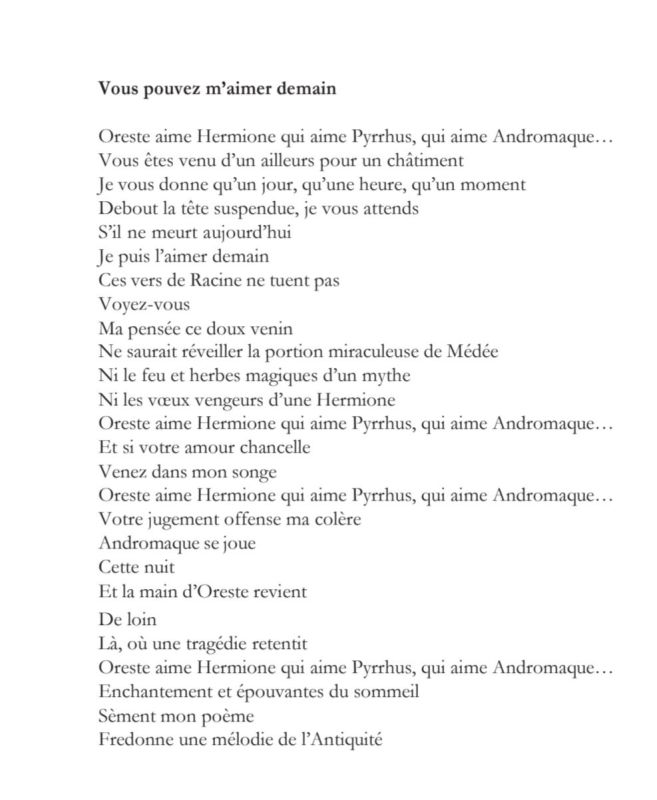 Vous pouvez m'aimer demain

Oreste aime Hermione qui aime Pyrrhus, qui aime Andromaque…
Vous êtes venu d'un ailleurs pour un châtiment
Je vous donne qu'un jour, qu'une heure, qu'un moment
Debout la tête suspendue, je vous attends
S'il ne meurt aujourd'hui
Je puis l'aimer demain
Ces vers de Racine ne tuent pas
Voyez-vous
Ma pensée ce doux venin
Ne saurait réveiller la portion miraculeuse de Médée
Ni le feu et herbes magiques d'un mythe
Ni les vœux vengeurs d'une Hermione
Oreste aime Hermione qui aime Pyrrhus, qui aime Andromaque…
Et si votre amour chancelle
Venez dans mon songe
Oreste aime Hermione qui aime Pyrrhus, qui aime Andromaque…
Votre jugement offense ma colère
Andromaque se joue
Cette nuit
Et la main d'Oreste revient
De loin
Là, où une tragédie retentit
Oreste aime Hermione qui aime Pyrrhus, qui aime Andromaque…
Enchantement et épouvantes du sommeil
Sèment mon poème
Fredonne une mélodie de l'Antiquité